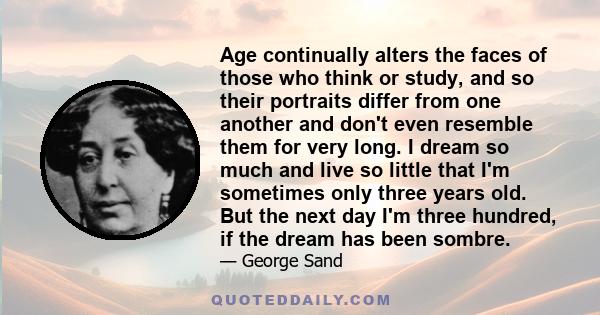 Age continually alters the faces of those who think or study, and so their portraits differ from one another and don't even resemble them for very long. I dream so much and live so little that I'm sometimes only three years old. But the next day I'm three hundred, if the dream has been sombre.

— George Sand

QUOTEDDAILY.COM